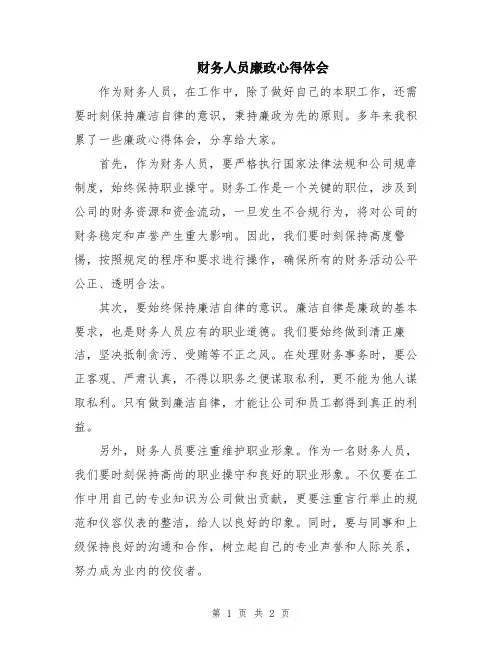 财务人员廉政心得体会

作为财务人员，在工作中，除了做好自己的本职工作，还需要时刻保持廉洁自律的意识，秉持廉政为先的原则。多年来我积累了一些廉政心得体会，分享给大家。

首先，作为财务人员，要严格执行国家法律法规和公司规章制度，始终保持职业操守。财务工作是一个关键的职位，涉及到公司的财务资源和资金流动，一旦发生不合规行为，将对公司的财务稳定和声誉产生重大影响。因此，我们要时刻保持高度警惕，按照规定的程序和要求进行操作，确保所有的财务活动公平公正、透明合法。

其次，要始终保持廉洁自律的意识。廉洁自律是廉政的基本要求，也是财务人员应有的职业道德。我们要始终做到清正廉洁，坚决抵制贪污、受贿等不正之风。在处理财务事务时，要公正客观、严肃认真，不得以职务之便谋取私利，更不能为他人谋取私利。只有做到廉洁自律，才能让公司和员工都得到真正的利益。

另外，财务人员要注重维护职业形象。作为一名财务人员，我们要时刻保持高尚的职业操守和良好的职业形象。不仅要在工作中用自己的专业知识为公司做出贡献，更要注重言行举止的规范和仪容仪表的整洁，给人以良好的印象。同时，要与同事和上级保持良好的沟通和合作，树立起自己的专业声誉和人际关系，努力成为业内的佼佼者。

第 1 页 共 2 页